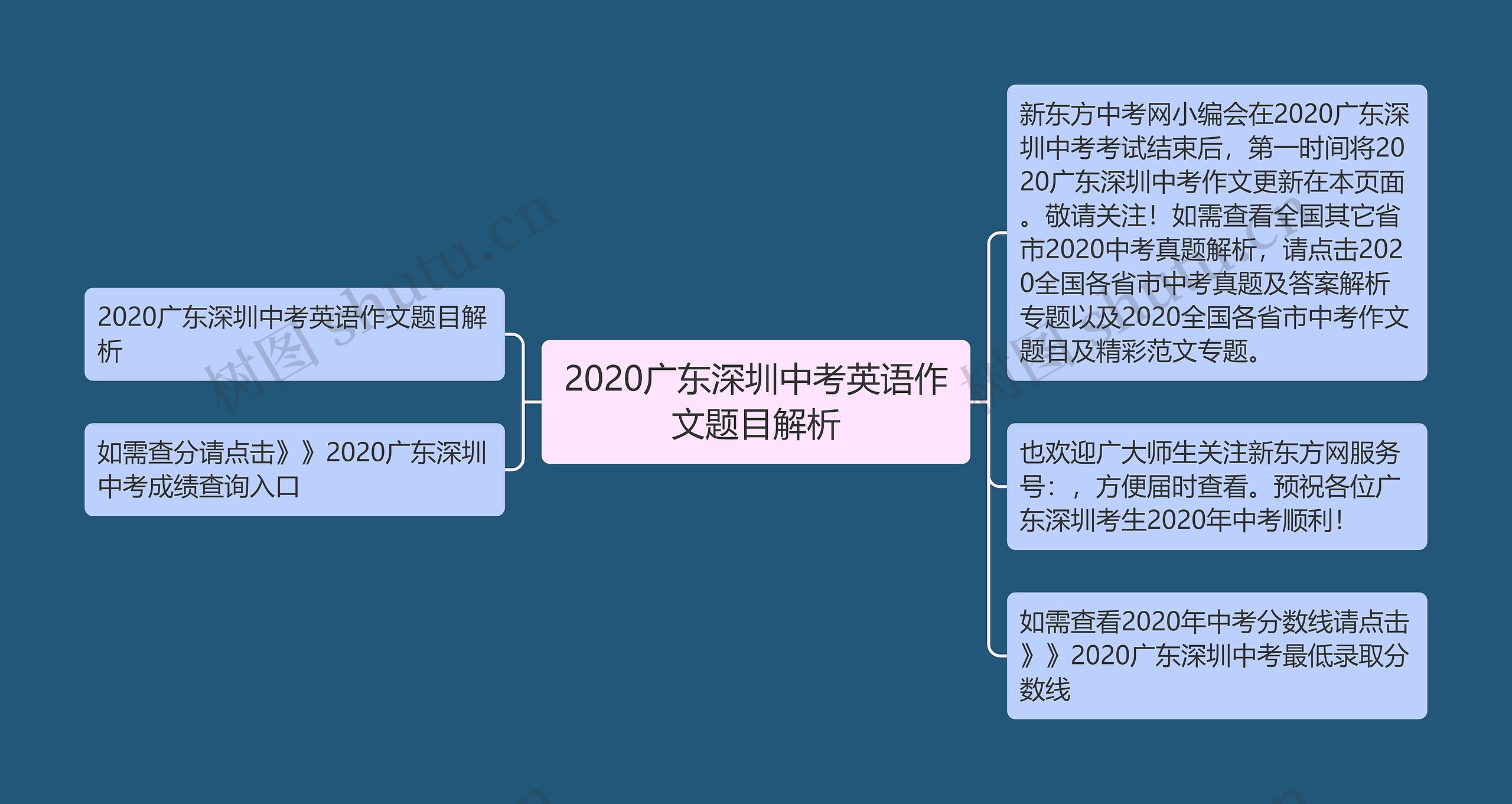 2020广东深圳中考英语作文题目解析

2020广东深圳中考英语作文题目解析

如需查分请点击》》2020广东深圳中考成绩查询入口

新东方中考网小编会在2020广东深圳中考考试结束后，第一时间将2020广东深圳中考作文更新在本页面。敬请关注！如需查看全国其它省市2020中考真题解析，请点击2020全国各省市中考真题及答案解析专题以及2020全国各省市中考作文题目及精彩范文专题。

也欢迎广大师生关注新东方网服务号：，方便届时查看。预祝各位广东深圳考生2020年中考顺利！

如需查看2020年中考分数线请点击》》2020广东深圳中考最低录取分数线

树图 shutu.cn

树图 shutu.cn